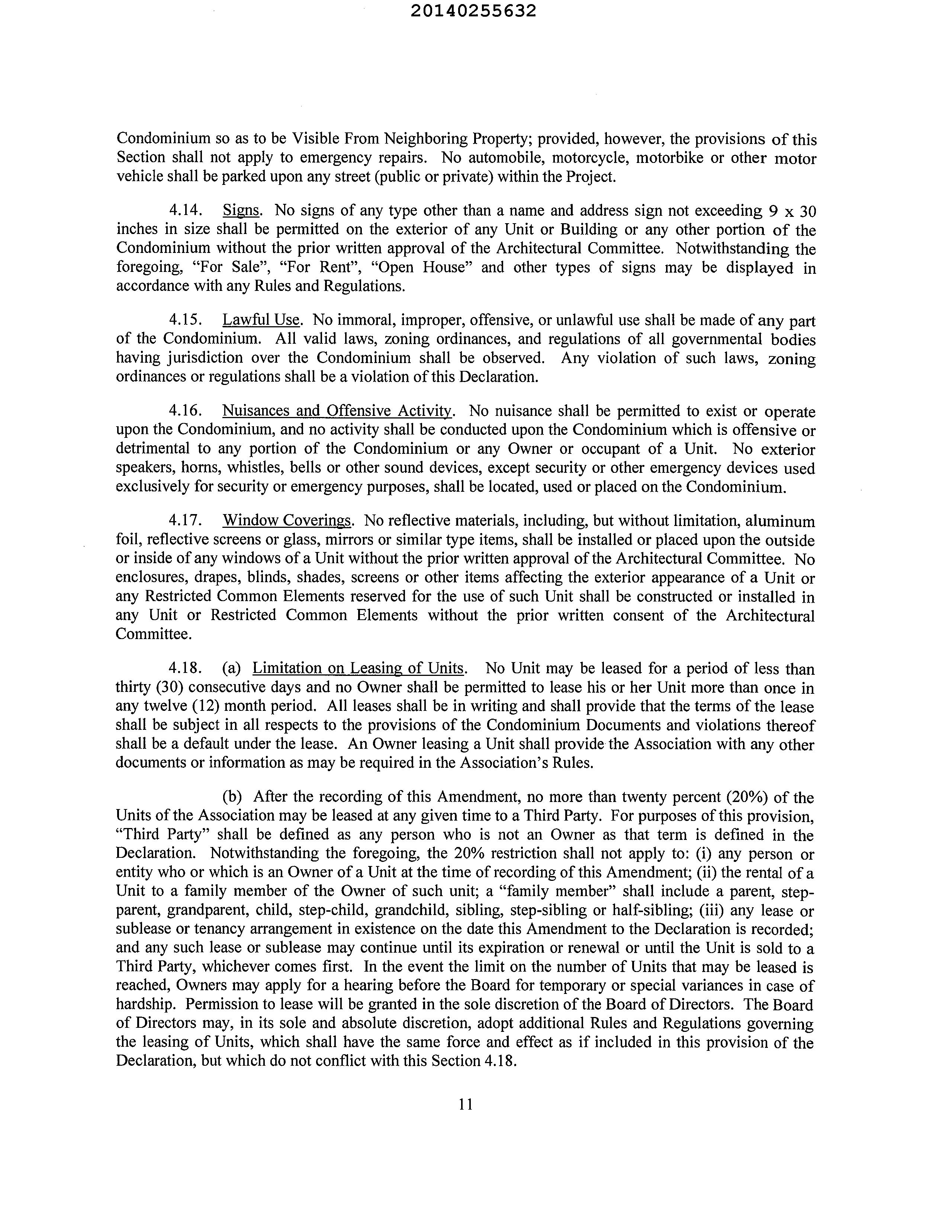 20140255632

Condominium so as to be Visible From Neighboring Property; provided, however, the provisions of this Section shall not apply to emergency repairs. No automobile, motorcycle, motorbike or other motor vehicle shall be parked upon any street (public or private) within the Project.

4.14. Signs. No signs of any type other than a name and address sign not exceeding 9 x 30 inches in size shall be permitted on the exterior of any Unit or Building or any other portion of the Condominium without the prior written approval of the Architectural Committee. Notwithstanding the foregoing, "For Sale", "For Rent", "Open House" and other types of signs may be displayed in accordance with any Rules and Regulations.

4.15. Lawful Use. No immoral, improper, offensive, or unlawful use shall be made of any part of the Condominium. All valid laws, zoning ordinances, and regulations of all governmental bodies having jurisdiction over the Condominium shall be observed. Any violation of such laws, zoning ordinances or regulations shall be a violation of this Declaration.

4.16. Nuisances and Offensive Activity. No nuisance shall be permitted to exist or operate upon the Condominium, and no activity shall be conducted upon the Condominium which is offensive or detrimental to any portion of the Condominium or any Owner or occupant of a Unit. No exterior speakers, horns, whistles, bells or other sound devices, except security or other emergency devices used exclusively for security or emergency purposes, shall be located, used or placed on the Condominium.

4.17. Window Coverings. No reflective materials, including, but without limitation, aluminum foil, reflective screens or glass, mirrors or similar type items, shall be installed or placed upon the outside or inside of any windows of a Unit without the prior written approval of the Architectural Committee. No enclosures, drapes, blinds, shades, screens or other items affecting the exterior appearance of a Unit or any Restricted Common Elements reserved for the use of such Unit shall be constructed or installed in any Unit or Restricted Common Elements without the prior written consent of the Architectural Committee.

4.18. (a) Limitation on Leasing of Units. No Unit may be leased for a period of less than thirty (30) consecutive days and no Owner shall be permitted to lease his or her Unit more than once in any twelve (12) month period. All leases shall be in writing and shall provide that the terms of the lease shall be subject in all respects to the provisions of the Condominium Documents and violations thereof shall be a default under the lease. An Owner leasing a Unit shall provide the Association with any other documents or information as may be required in the Association's Rules.

(b) After the recording of this Amendment, no more than twenty percent (20%) of the Units of the Association may be leased at any given time to a Third Party. For purposes of this provision, "Third Party" shall be defined as any person who is not an Owner as that term is defined in the Declaration. Notwithstanding the foregoing, the 20% restriction shall not apply to: (i) any person or entity who or which is an Owner of a Unit at the time of recording of this Amendment; (ii) the rental of a Unit to a family member of the Owner of such unit; a "family member" shall include a parent, step-parent, grandparent, child, step-child, grandchild, sibling, step-sibling or half-sibling; (iii) any lease or sublease or tenancy arrangement in existence on the date this Amendment to the Declaration is recorded; and any such lease or sublease may continue until its expiration or renewal or until the Unit is sold to a Third Party, whichever comes first. In the event the limit on the number of Units that may be leased is reached, Owners may apply for a hearing before the Board for temporary or special variances in case of hardship. Permission to lease will be granted in the sole discretion of the Board of Directors. The Board of Directors may, in its sole and absolute discretion, adopt additional Rules and Regulations governing the leasing of Units, which shall have the same force and effect as if included in this provision of the Declaration, but which do not conflict with this Section 4.18.

11